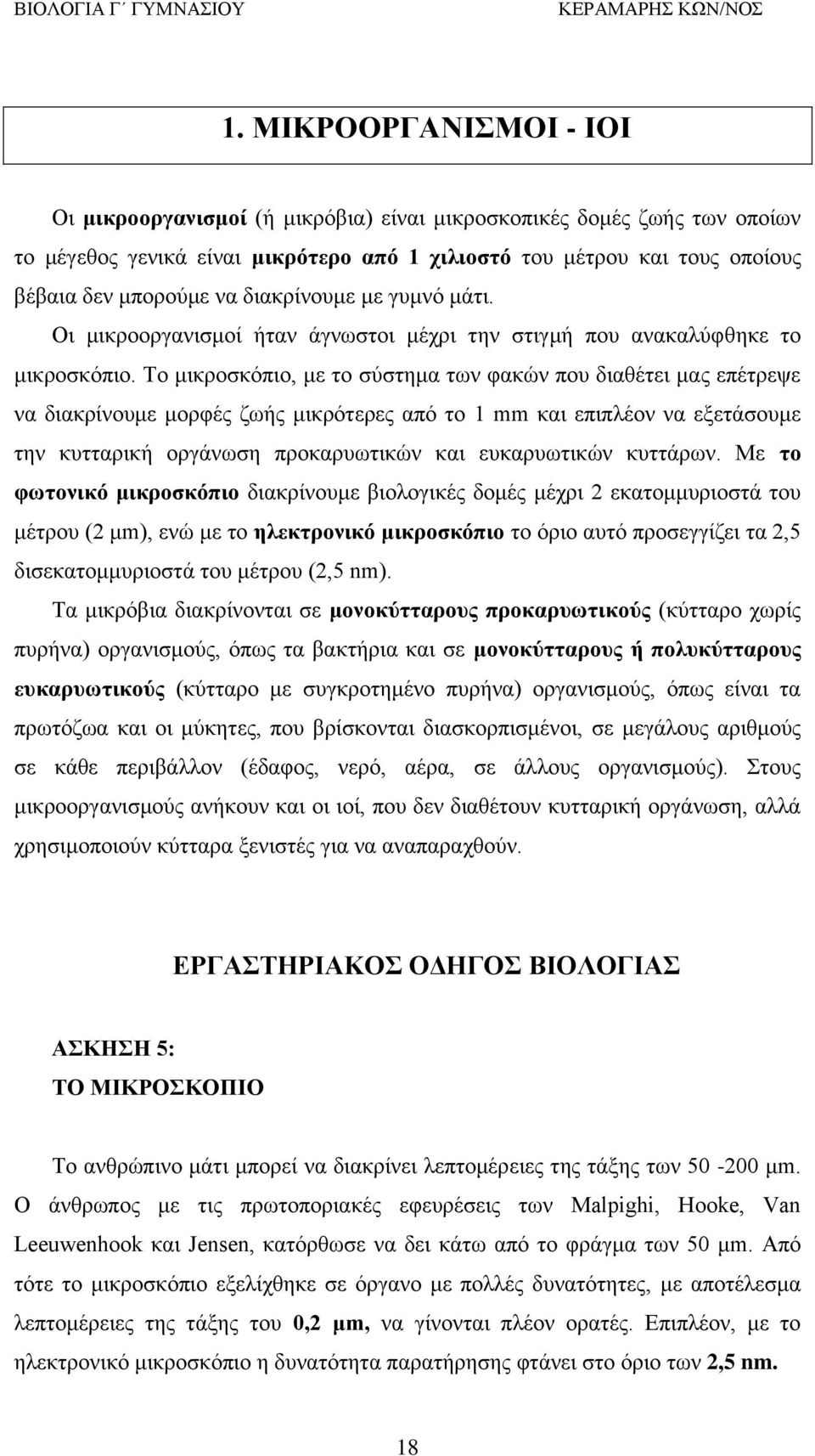 ΒΙΟΛΟΓΙΑ Γ΄ ΓΥΜΝΑΣΙΟΥ ΚΕΡΑΜΑΡΗΣ ΚΩΝ/ΝΟΣ

1. ΜΙΚΡΟΟΡΓΑΝΙΣΜΟΙ - ΙΟΙ

Οι μικροοργανισμοί (ή μικρόβια) είναι μικροσκοπικές δομές ζωής των οποίων το μέγεθος γενικά είναι μικρότερο από 1 χιλιοστό του μέτρου και τους οποίους βέβαια δεν μπορούμε να διακρίνουμε με γυμνό μάτι.

Οι μικροοργανισμοί ήταν άγνωστοι μέχρι την στιγμή που ανακαλύφθηκε το μικροσκόπιο. Το μικροσκόπιο, με το σύστημα των φακών που διαθέτει μας επέτρεψε να διακρίνουμε μορφές ζωής μικρότερες από το 1 mm και επιπλέον να εξετάσουμε την κυτταρική οργάνωση προκαρυωτικών και ευκαρυωτικών κυττάρων. Με το φωτονικό μικροσκόπιο διακρίνουμε βιολογικές δομές μέχρι 2 εκατομμυριοστά του μέτρου (2 μm), ενώ με το ηλεκτρονικό μικροσκόπιο το όριο αυτό προσεγγίζει τα 2,5 δισεκατομμυριοστά του μέτρου (2,5 nm).

Τα μικρόβια διακρίνονται σε μονοκύτταρους προκαρυωτικούς (κύτταρο χωρίς πυρήνα) οργανισμούς, όπως τα βακτήρια και σε μονοκύτταρους ή πολυκύτταρους ευκαρυωτικούς (κύτταρο με συγκροτημένο πυρήνα) οργανισμούς, όπως είναι τα πρωτόζωα και οι μύκητες, που βρίσκονται διασκορπισμένοι, σε μεγάλους αριθμούς σε κάθε περιβάλλον (έδαφος, νερό, αέρα, σε άλλους οργανισμούς). Στους μικροοργανισμούς ανήκουν και οι ιοί, που δεν διαθέτουν κυτταρική οργάνωση, αλλά χρησιμοποιούν κύτταρα ξενιστές για να αναπαραχθούν.

ΕΡΓΑΣΤΗΡΙΑΚΟΣ ΟΔΗΓΟΣ ΒΙΟΛΟΓΙΑΣ

ΑΣΚΗΣΗ 5:
ΤΟ ΜΙΚΡΟΣΚΟΠΙΟ

Το ανθρώπινο μάτι μπορεί να διακρίνει λεπτομέρειες της τάξης των 50 -200 μm. Ο άνθρωπος με τις πρωτοποριακές εφευρέσεις των Malpighi, Hooke, Van Leeuwenhook και Jensen, κατόρθωσε να δει κάτω από το φράγμα των 50 μm. Από τότε το μικροσκόπιο εξελίχθηκε σε όργανο με πολλές δυνατότητες, με αποτέλεσμα λεπτομέρειες της τάξης του 0,2 μm, να γίνονται πλέον ορατές. Επιπλέον, με το ηλεκτρονικό μικροσκόπιο η δυνατότητα παρατήρησης φτάνει στο όριο των 2,5 nm.

18